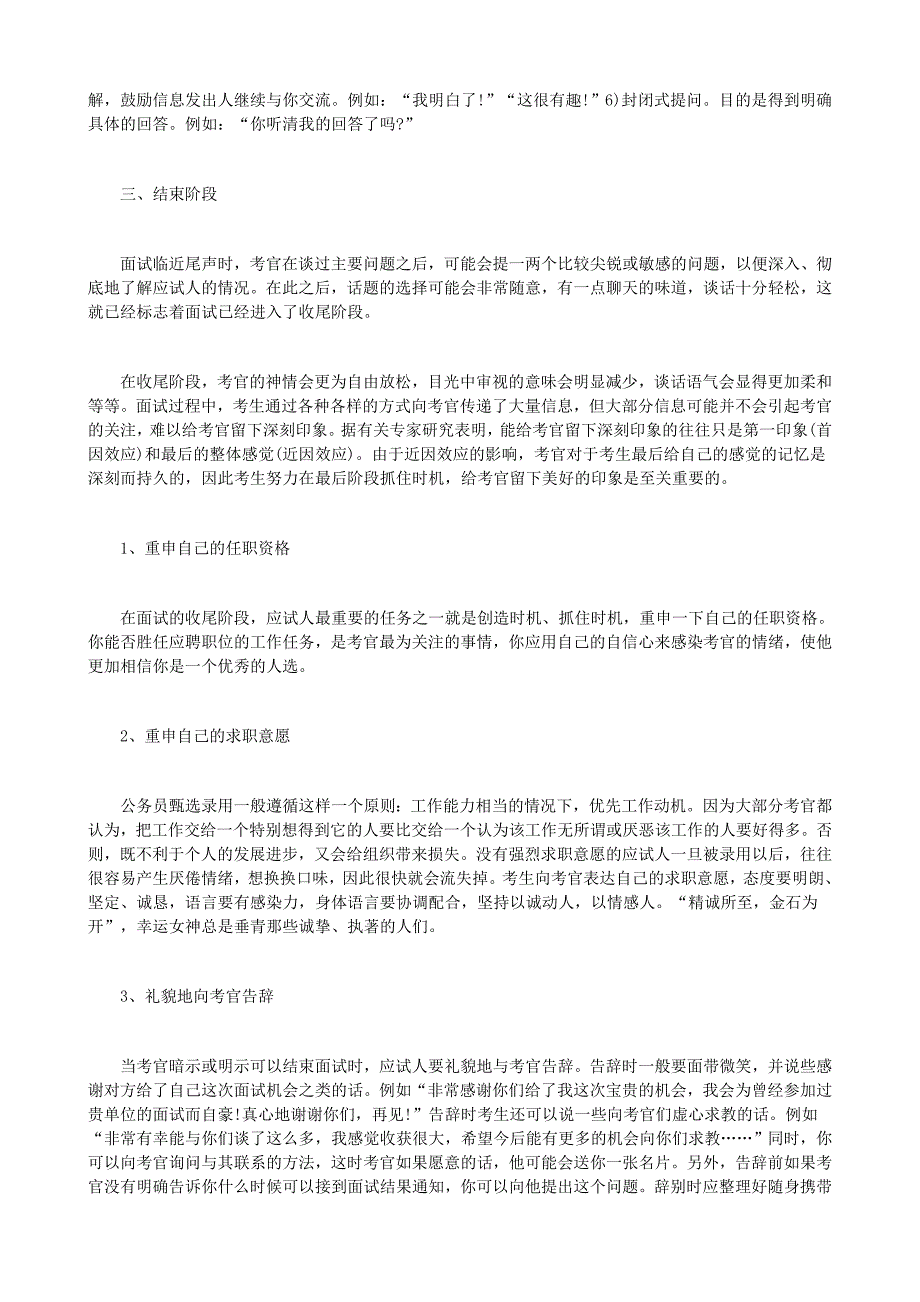 解，鼓励信息发出人继续与你交流。例如：“我明白了!”“这很有趣!”6)封闭式提问。目的是得到明确具体的回答。例如：“你听清我的回答了吗?”

三、结束阶段

面试临近尾声时，考官在谈过主要问题之后，可能会提一两个比较尖锐或敏感的问题，以便深入、彻底地了解应试人的情况。在此之后，话题的选择可能会非常随意，有一点聊天的味道，谈话十分轻松，这就已经标志着面试已经进入了收尾阶段。

在收尾阶段，考官的神情会更为自由放松，目光中审视的意味会明显减少，谈话语气会显得更加柔和等等。面试过程中，考生通过各种各样的方式向考官传递了大量信息，但大部分信息可能并不会引起考官的关注，难以给考官留下深刻印象。据有关专家研究表明，能给考官留下深刻印象的往往只是第一印象(首因效应)和最后的整体感觉(近因效应)。由于近因效应的影响，考官对于考生最后给自己的感觉的记忆是深刻而持久的，因此考生努力在最后阶段抓住时机，给考官留下美好的印象是至关重要的。

1、重申自己的任职资格

在面试的收尾阶段，应试人最重要的任务之一就是创造时机、抓住时机，重申一下自己的任职资格。你能否胜任应聘职位的工作任务，是考官最为关注的事情，你应用自己的自信心来感染考官的情绪，使他更加相信你是一个优秀的人选。

2、重申自己的求职意愿

公务员甄选录用一般遵循这样一个原则：工作能力相当的情况下，优先工作动机。因为大部分考官都认为，把工作交给一个特别想得到它的人要比交给一个认为该工作无所谓或厌恶该工作的人要好得多。否则，既不利于个人的发展进步，又会给组织带来损失。没有强烈求职意愿的应试人一旦被录用以后，往往很容易产生厌倦情绪，想换换口味，因此很快就会流失掉。考生向考官表达自己的求职意愿，态度要明朗、坚定、诚恳，语言要有感染力，身体语言要协调配合，坚持以诚动人，以情感人。“精诚所至，金石为开”，幸运女神总是垂青那些诚挚、执著的人们。

3、礼貌地向考官告辞

当考官暗示或明示可以结束面试时，应试人要礼貌地与考官告辞。告辞时一般要面带微笑，并说些感谢对方给了自己这次面试机会之类的话。例如“非常感谢你们给了我这次宝贵的机会，我会为曾经参加过贵单位的面试而自豪!真心地谢谢你们，再见!”告辞时考生还可以说一些向考官们虚心求教的话。例如“非常有幸能与你们谈了这么多，我感觉收获很大，希望今后能有更多的机会向你们求教……”同时，你可以向考官询问与其联系的方法，这时考官如果愿意的话，他可能会送你一张名片。另外，告辞前如果考官没有明确告诉你什么时候可以接到面试结果通知，你可以向他提出这个问题。辞别时应整理好随身携带